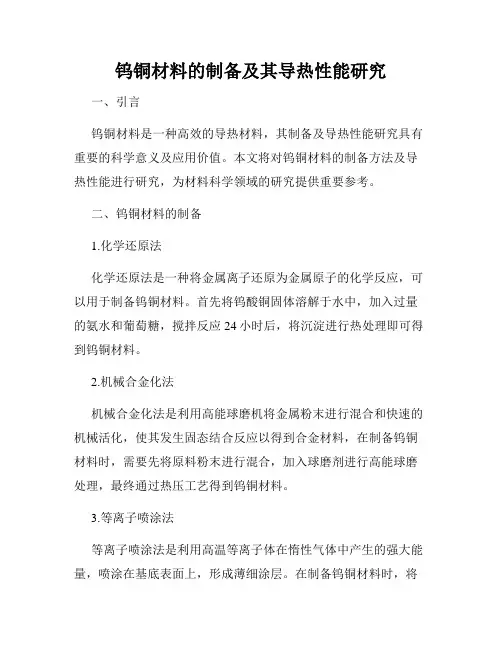 钨铜材料的制备及其导热性能研究

一、引言

钨铜材料是一种高效的导热材料，其制备及导热性能研究具有重要的科学意义及应用价值。本文将对钨铜材料的制备方法及导热性能进行研究，为材料科学领域的研究提供重要参考。

二、钨铜材料的制备

1.化学还原法

化学还原法是一种将金属离子还原为金属原子的化学反应，可以用于制备钨铜材料。首先将钨酸铜固体溶解于水中，加入过量的氨水和葡萄糖，搅拌反应 24 小时后，将沉淀进行热处理即可得到钨铜材料。

2.机械合金化法

机械合金化法是利用高能球磨机将金属粉末进行混合和快速的机械活化，使其发生固态结合反应以得到合金材料，在制备钨铜材料时，需要先将原料粉末进行混合，加入球磨剂进行高能球磨处理，最终通过热压工艺得到钨铜材料。

3.等离子喷涂法

等离子喷涂法是利用高温等离子体在惰性气体中产生的强大能量，喷涂在基底表面上，形成薄细涂层。在制备钨铜材料时，将